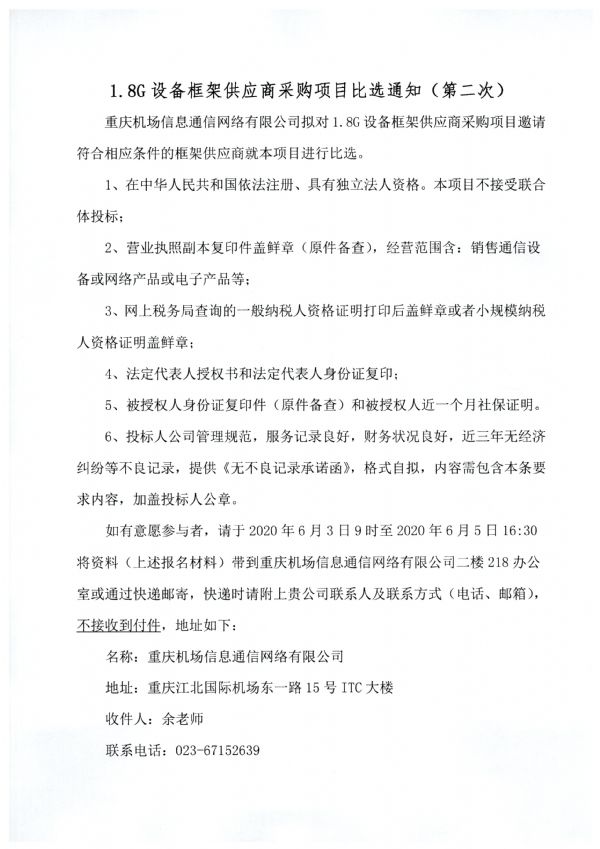 1.8G 设备框架供应商采购项目比选通知（第二次）

重庆机场信息通信网络有限公司拟对 1.8G 设备框架供应商采购项目邀请符合相应条件的框架供应商就本项目进行比选。

1、在中华人民共和国依法注册、具有独立法人资格。本项目不接受联合体投标；

2、营业执照副本复印件盖鲜章（原件备查），经营范围含：销售通信设备或网络产品或电子产品等；

3、网上税务局查询的一般纳税人资格证明打印后盖鲜章或者小规模纳税人资格证明盖鲜章；

4、法定代表人授权书和法定代表人身份证复印；

5、被授权人身份证复印件（原件备查）和被授权人近一个月社保证明。

6、投标人公司管理规范，服务记录良好，财务状况良好，近三年无经济纠纷等不良记录，提供《无不良记录承诺函》，格式自拟，内容需包含本条要求内容，加盖投标人公章。

如有意愿参与者，请于 2020 年 6 月 3 日 9 时至 2020 年 6 月 5 日 16:30 将资料（上述报名材料）带到重庆机场信息通信网络有限公司二楼 218 办公室或通过快递邮寄，快递时请附上贵公司联系人及联系方式（电话、邮箱），不接收到付件，地址如下：

名称：重庆机场信息通信网络有限公司

地址：重庆江北国际机场东一路 15 号 ITC 大楼

收件人：余老师

联系电话：023-67152639